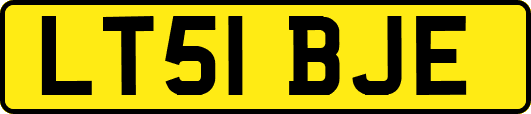 LT51 BJE